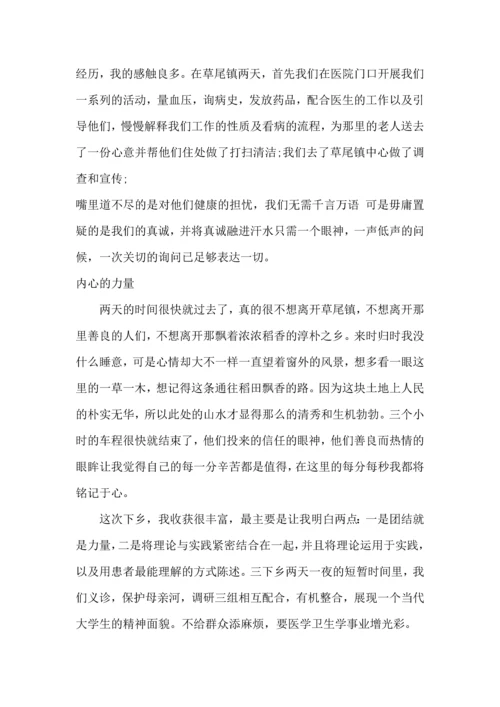 经历，我的感触良多。在草尾镇两天，首先我们在医院门口开展我们一系列的活动，量血压，询病史，发放药品，配合医生的工作以及引导他们，慢慢解释我们工作的性质及看病的流程，为那里的老人送去了一份心意并帮他们住处做了打扫清洁;我们去了草尾镇中心做了调查和宣传;

嘴里道不尽的是对他们健康的担忧，我们无需千言万语 可是毋庸置疑的是我们的真诚，并将真诚融进汗水只需一个眼神，一声低声的问候，一次关切的询问已足够表达一切。

内心的力量

两天的时间很快就过去了，真的很不想离开草尾镇，不想离开那里善良的人们，不想离开那飘着浓浓稻香的淳朴之乡。来时归时我没什么睡意，可是心情却大不一样一直望着窗外的风景，想多看一眼这里的一草一木，想记得这条通往稻田飘香的路。因为这块土地上人民的朴实无华，所以此处的山水才显得那么的清秀和生机勃勃。三个小时的车程很快就结束了，他们投来的信任的眼神，他们善良而热情的眼眸让我觉得自己的每一分辛苦都是值得，在这里的每分每秒我都将铭记于心。

这次下乡，我收获很丰富，最主要是让我明白两点:一是团结就是力量，二是将理论与实践紧密结合在一起，并且将理论运用于实践，以及用患者最能理解的方式陈述。三下乡两天一夜的短暂时间里，我们义诊，保护母亲河，调研三组相互配合，有机整合，展现一个当代大学生的精神面貌。不给群众添麻烦，要医学卫生学事业增光彩。